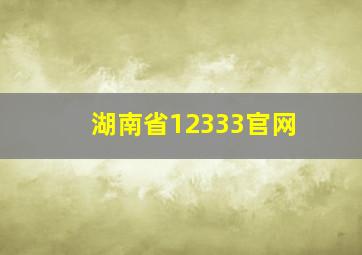 湖南省12333官网